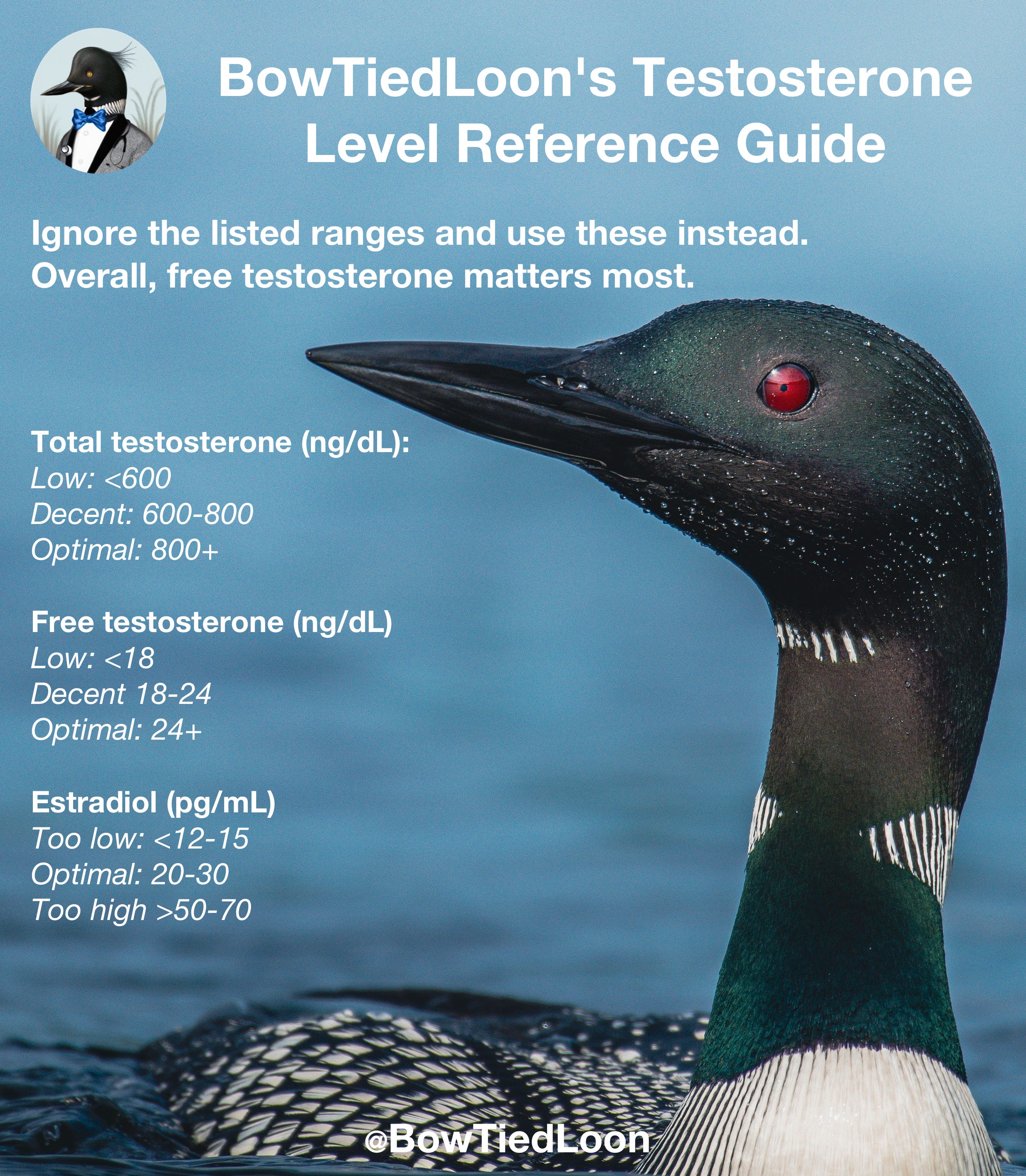 BowTiedLoon's Testosterone Level Reference Guide

Ignore the listed ranges and use these instead. Overall, free testosterone matters most.

Total testosterone (ng/dL):
Low: <600
Decent: 600-800
Optimal: 800+

Free testosterone (ng/dL)
Low: <18
Decent 18-24
Optimal: 24+

Estradiol (pg/mL)
Too low: <12-15
Optimal: 20-30
Too high >50-70

@BowTiedLoon